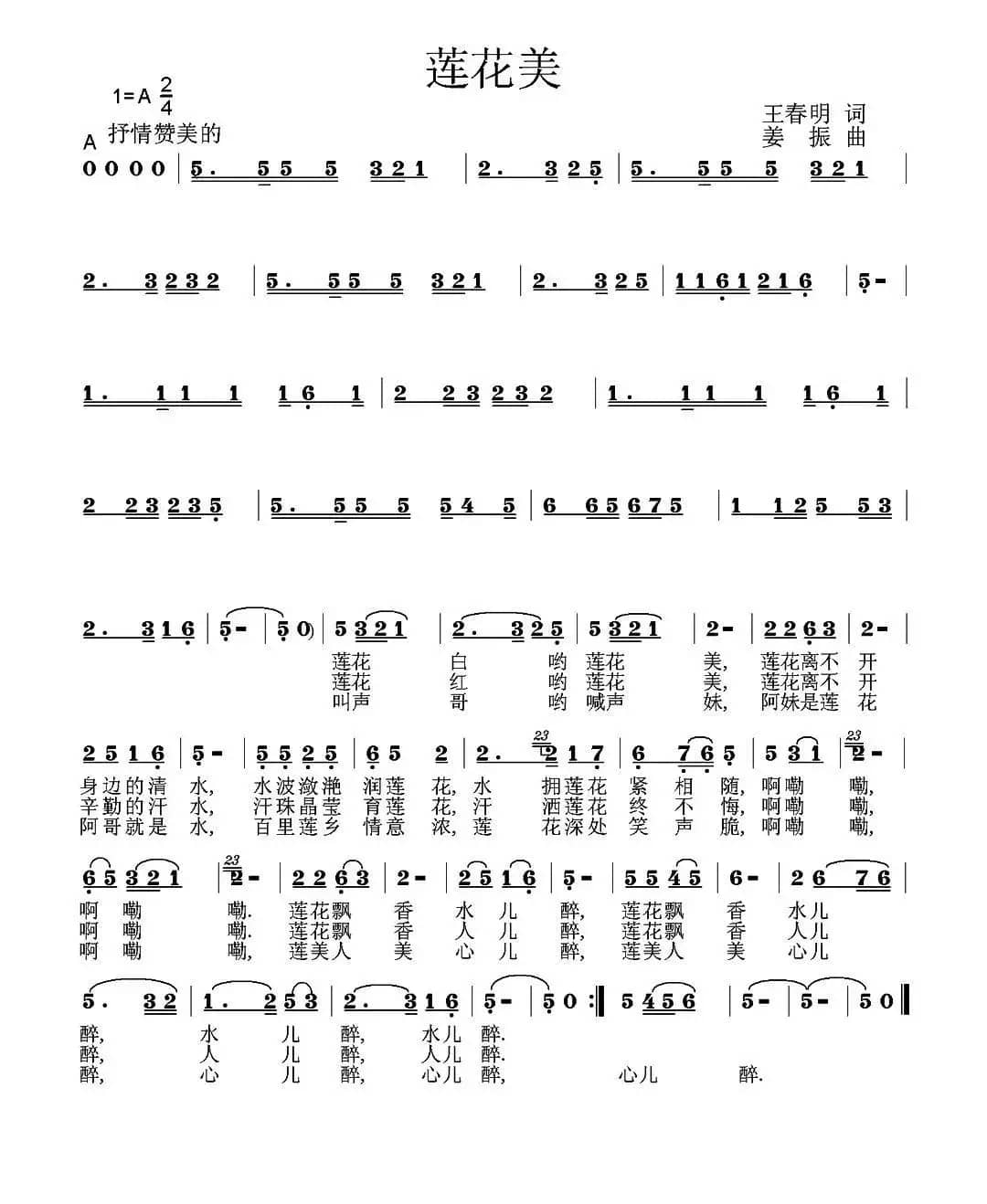 莲花美

1=A $\frac{2}{4}$

A 抒情赞美的

王春明 词
姜 振 曲

0 0 0 0 | 5. 5 5 5 3 2 1 | 2. 3 2 5 | 5. 5 5 5 3 2 1 |

2. 3 2 3 2 | 5. 5 5 5 3 2 1 | 2. 3 2 5 | 1 1 6 1 2 1 6 | 5 - |

1. 1 1 1 1 6 1 | 2 2 3 2 3 2 | 1. 1 1 1 1 6 1 |

2 2 3 2 3 5 | 5. 5 5 5 5 4 5 | 6 6 5 6 7 5 | 1 1 2 5 5 3 |

2. 3 1 6 | 5 - | 5 0) | 5 3 2 1 | 2. 3 2 5 | 5 3 2 1 | 2 - | 2 2 6 3 | 2 - |

莲花 白 哟 莲花 美, 莲花离不 开
莲花 红 哟 莲花 美, 莲花离不 开
叫声 哥 哟 喊声 妹, 阿妹是莲 花

2 5 1 6 | 5 - | 5 5 2 5 | 6 5 2 | 2. 23 2 1 7 | 6 7 6 5 | 5 3 1 | 23 2 - |

身边的清 水, 水波潋滟 润莲 花, 水 拥莲花 紧 相 随, 啊嘞 嘞,
辛勤的汗 水, 汗珠晶莹 育莲 花, 汗 洒莲花 终 不 悔, 啊嘞 嘞,
阿哥就是 水, 百里莲乡 情意 浓, 莲 花深处 笑 声 脆, 啊嘞 嘞,

6 5 3 2 1 | 23 2 - | 2 2 6 3 | 2 - | 2 5 1 6 | 5 - | 5 5 4 5 | 6 - | 2 6 7 6 |

啊 嘞 嘞. 莲花飘 香 水 儿 醉, 莲花飘 香 水儿
啊 嘞 嘞. 莲花飘 香 人 儿 醉, 莲花飘 香 人儿
啊 嘞 嘞, 莲美人 美 心 儿 醉, 莲美人 美 心儿

5. 3 2 | 1. 2 5 3 | 2. 3 1 6 | 5 - | 5 0 :‖ 5 4 5 6 | 5 - | 5 - | 5 0 ‖

醉, 水 儿 醉, 水儿 醉.
醉, 人 儿 醉, 人儿 醉.
醉, 心 儿 醉, 心儿 醉, 心儿 醉.